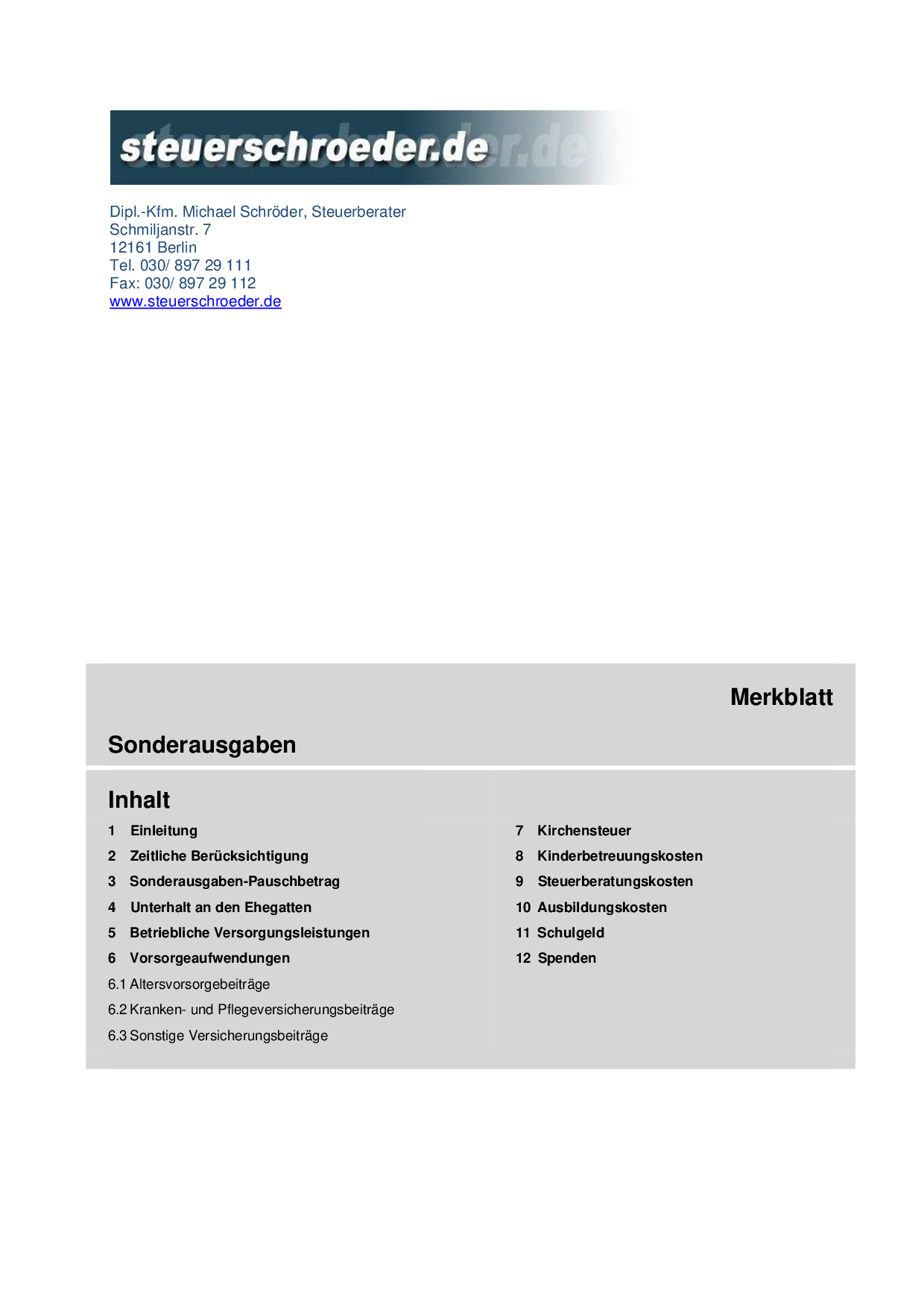 steuerschroeder.de

Dipl.-Kfm. Michael Schröder, Steuerberater
Schmiljanstr. 7
12161 Berlin
Tel. 030/ 897 29 111
Fax: 030/ 897 29 112
www.steuerschroeder.de

Merkblatt

Sonderausgaben

Inhalt

1 Einleitung
2 Zeitliche Berücksichtigung
3 Sonderausgaben-Pauschbetrag
4 Unterhalt an den Ehegatten
5 Betriebliche Versorgungsleistungen
6 Vorsorgeaufwendungen
6.1 Altersvorsorgebeiträge
6.2 Kranken- und Pflegeversicherungsbeiträge
6.3 Sonstige Versicherungsbeiträge

7 Kirchensteuer
8 Kinderbetreuungskosten
9 Steuerberatungskosten
10 Ausbildungskosten
11 Schulgeld
12 Spenden